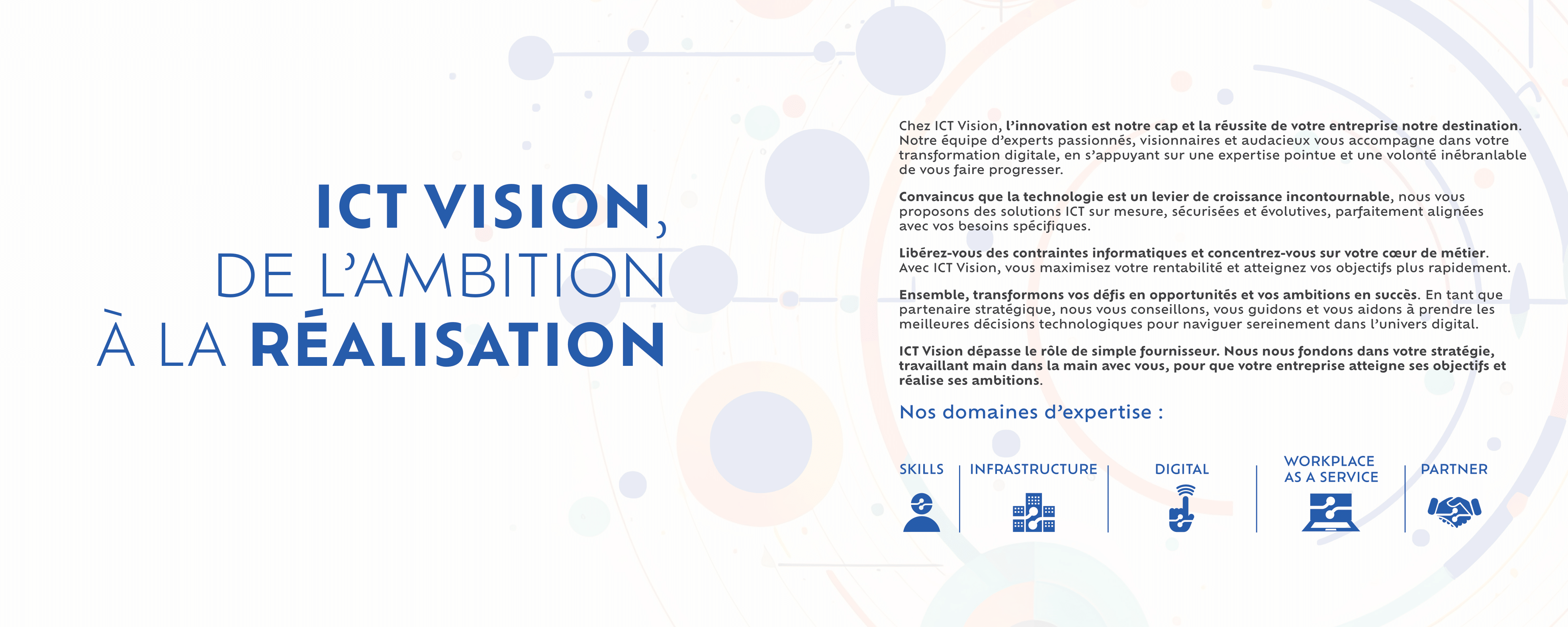 ICT VISION, DE L'AMBITION À LA RÉALISATION

Chez ICT Vision, l'innovation est notre cap et la réussite de votre entreprise notre destination. Notre équipe d'experts passionnés, visionnaires et audacieux vous accompagne dans votre transformation digitale, en s'appuyant sur une expertise pointue et une volonté inébranlable de vous faire progresser.

Convaincus que la technologie est un levier de croissance incontournable, nous vous proposons des solutions ICT sur mesure, sécurisées et évolutives, parfaitement alignées avec vos besoins spécifiques.

Libérez-vous des contraintes informatiques et concentrez-vous sur votre cœur de métier. Avec ICT Vision, vous maximisez votre rentabilité et atteignez vos objectifs plus rapidement.

Ensemble, transformons vos défis en opportunités et vos ambitions en succès. En tant que partenaire stratégique, nous vous conseillons, vous guidons et vous aidons à prendre les meilleures décisions technologiques pour naviguer sereinement dans l'univers digital.

ICT Vision dépasse le rôle de simple fournisseur. Nous nous fondons dans votre stratégie, travaillant main dans la main avec vous, pour que votre entreprise atteigne ses objectifs et réalise ses ambitions.

Nos domaines d'expertise :

SKILLS

INFRASTRUCTURE

DIGITAL

WORKPLACE AS A SERVICE

PARTNER